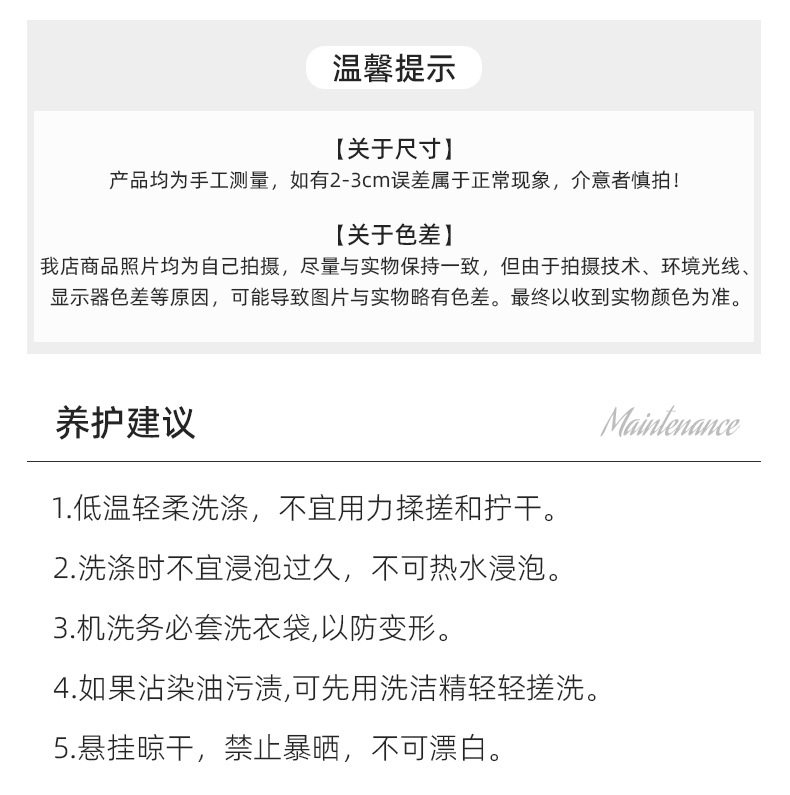 温馨提示

【关于尺寸】
产品均为手工测量，如有2-3cm误差属于正常现象，介意者慎拍！

【关于色差】
我店商品照片均为自己拍摄，尽量与实物保持一致，但由于拍摄技术、环境光线、显示器色差等原因，可能导致图片与实物略有色差。最终以收到实物颜色为准。

养护建议

Maintenance

1.低温轻柔洗涤，不宜用力揉搓和拧干。

2.洗涤时不宜浸泡过久，不可热水浸泡。

3.机洗务必套洗衣袋,以防变形。

4.如果沾染油污渍,可先用洗洁精轻轻搓洗。

5.悬挂晾干，禁止暴晒，不可漂白。